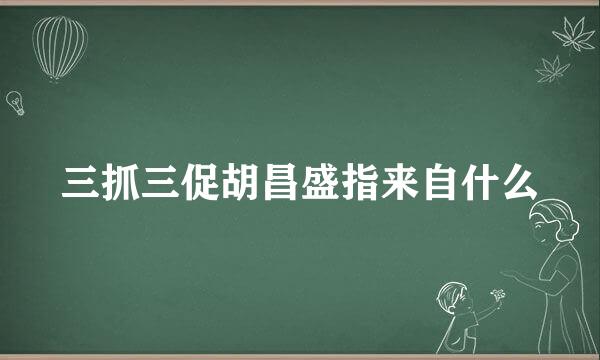 三抓三促胡昌盛指来自什么